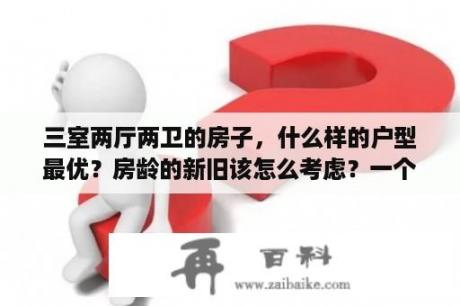 三室两厅两卫的房子，什么样的户型最优？房龄的新旧该怎么考虑？一个

再 百科
www.zaibaike.com